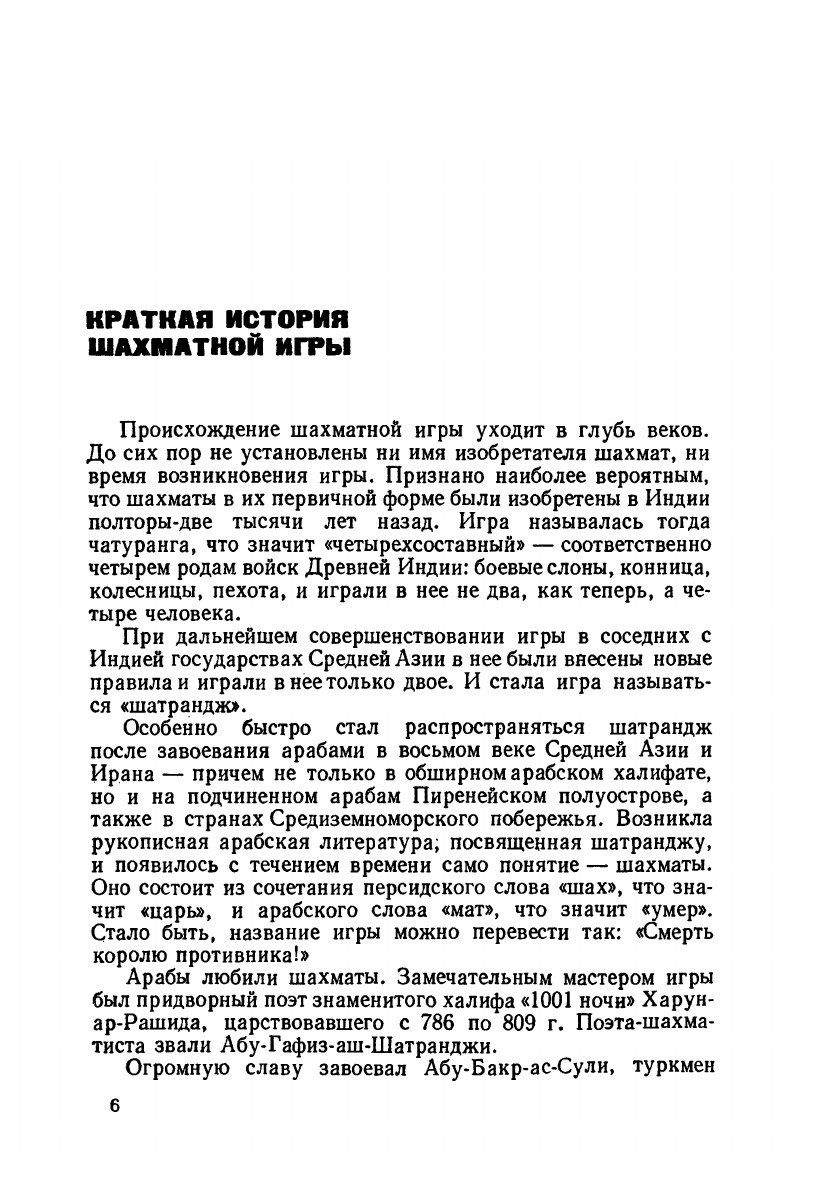 КРАТКАЯ ИСТОРИЯ ШАХМАТНОЙ ИГРЫ

Происхождение шахматной игры уходит в глубь веков. До сих пор не установлены ни имя изобретателя шахмат, ни время возникновения игры. Признано наиболее вероятным, что шахматы в их первичной форме были изобретены в Индии полторы-две тысячи лет назад. Игра называлась тогда чатуранга, что значит «четырехсоставный» — соответственно четырем родам войск Древней Индии: боевые слоны, конница, колесницы, пехота, и играли в нее не два, как теперь, а четыре человека.

При дальнейшем совершенствовании игры в соседних с Индией государствах Средней Азии в нее были внесены новые правила и играли в нее только двое. И стала игра называться «шатрандж».

Особенно быстро стал распространяться шатрандж после завоевания арабами в восьмом веке Средней Азии и Ирана — причем не только в обширном арабском халифате, но и на подчиненном арабам Пиренейском полуострове, а также в странах Средиземноморского побережья. Возникла рукописная арабская литература; посвященная шатранджу, и появилось с течением времени само понятие — шахматы. Оно состоит из сочетания персидского слова «шах», что значит «царь», и арабского слова «мат», что значит «умер». Стало быть, название игры можно перевести так: «Смерть королю противника!»

Арабы любили шахматы. Замечательным мастером игры был придворный поэт знаменитого халифа «1001 ночи» Харун-ар-Рашида, царствовавшего с 786 по 809 г. Поэта-шахматиста звали Абу-Гафиз-аш-Шатранджи.

Огромную славу завоевал Абу-Бакр-ас-Сули, туркмен

6